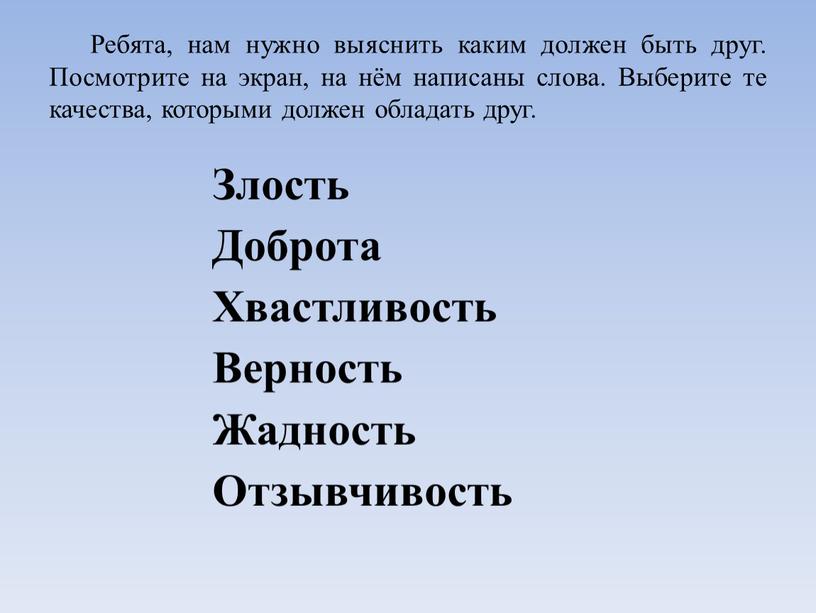 Ребята, нам нужно выяснить каким должен быть друг. Посмотрите на экран, на нём написаны слова. Выберите те качества, которыми должен обладать друг.

Злость
Доброта
Хвастливость
Верность
Жадность
Отзывчивость